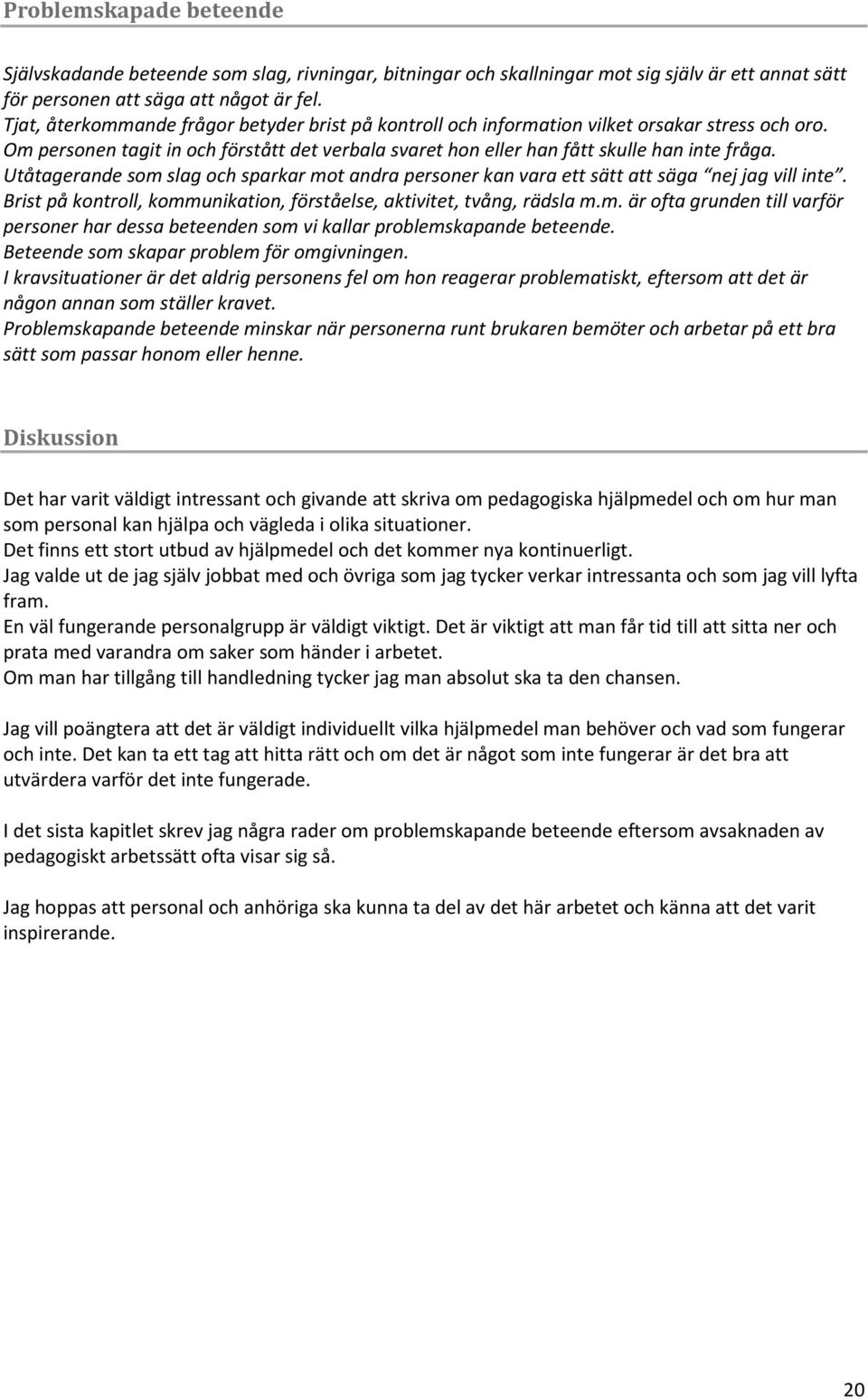 Problemskapade beteende

Självskadande beteende som slag, rivningar, bitningar och skallningar mot sig själv är ett annat sätt för personen att säga att något är fel.
Tjat, återkommande frågor betyder brist på kontroll och information vilket orsakar stress och oro.
Om personen tagit in och förstått det verbala svaret hon eller han fått skulle han inte fråga.
Utåtagerande som slag och sparkar mot andra personer kan vara ett sätt att säga "nej jag vill inte".
Brist på kontroll, kommunikation, förståelse, aktivitet, tvång, rädsla m.m. är ofta grunden till varför personer har dessa beteenden som vi kallar problemskapande beteende.
Beteende som skapar problem för omgivningen.
I kravsituationer är det aldrig personens fel om hon reagerar problematiskt, eftersom att det är någon annan som ställer kravet.
Problemskapande beteende minskar när personerna runt brukaren bemöter och arbetar på ett bra sätt som passar honom eller henne.

Diskussion

Det har varit väldigt intressant och givande att skriva om pedagogiska hjälpmedel och om hur man som personal kan hjälpa och vägleda i olika situationer.
Det finns ett stort utbud av hjälpmedel och det kommer nya kontinuerligt.
Jag valde ut de jag själv jobbat med och övriga som jag tycker verkar intressanta och som jag vill lyfta fram.
En väl fungerande personalgrupp är väldigt viktigt. Det är viktigt att man får tid till att sitta ner och prata med varandra om saker som händer i arbetet.
Om man har tillgång till handledning tycker jag man absolut ska ta den chansen.

Jag vill poängtera att det är väldigt individuellt vilka hjälpmedel man behöver och vad som fungerar och inte. Det kan ta ett tag att hitta rätt och om det är något som inte fungerar är det bra att utvärdera varför det inte fungerade.

I det sista kapitlet skrev jag några rader om problemskapande beteende eftersom avsaknaden av pedagogiskt arbetssätt ofta visar sig så.

Jag hoppas att personal och anhöriga ska kunna ta del av det här arbetet och känna att det varit inspirerande.

20